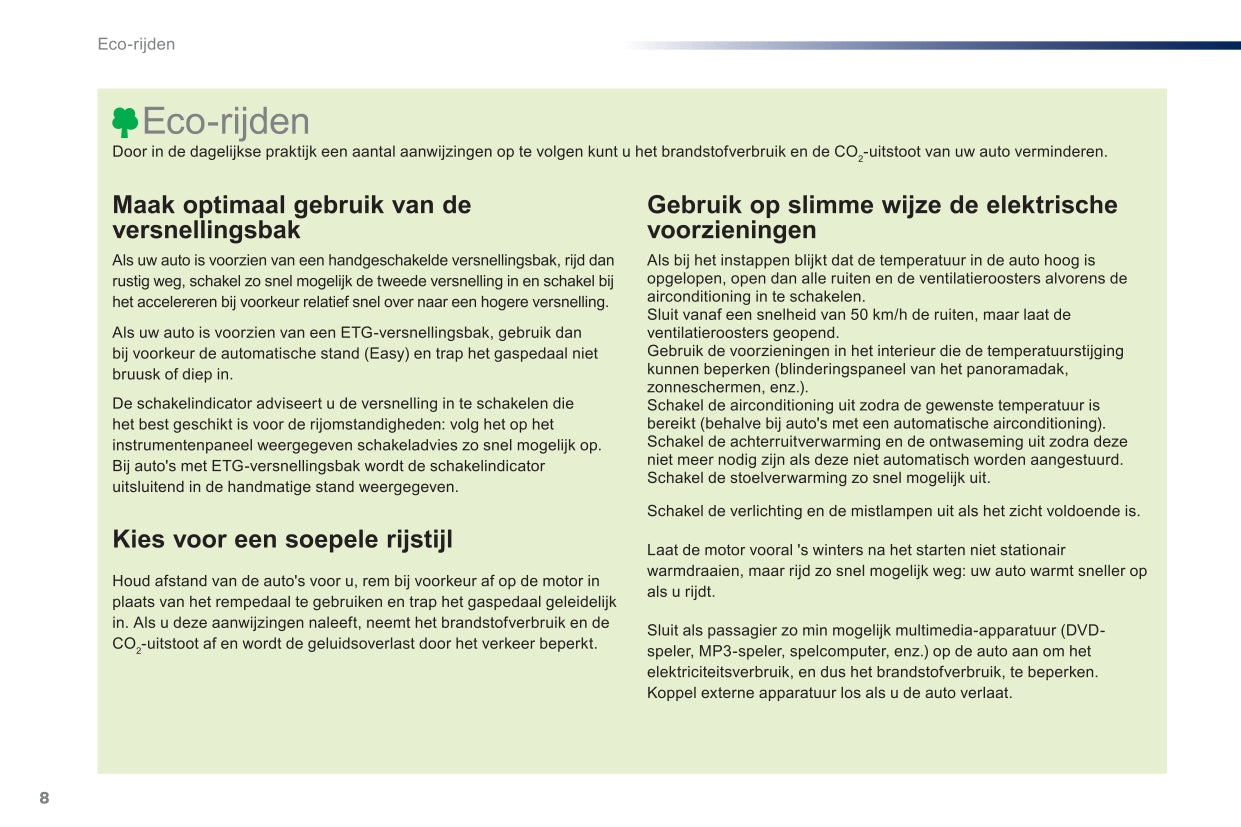 Eco-rijden

Eco-rijden

Door in de dagelijkse praktijk een aantal aanwijzingen op te volgen kunt u het brandstofverbruik en de $CO_2$-uitstoot van uw auto verminderen.

Maak optimaal gebruik van de versnellingsbak

Als uw auto is voorzien van een handgeschakelde versnellingsbak, rijd dan rustig weg, schakel zo snel mogelijk de tweede versnelling in en schakel bij het accelereren bij voorkeur relatief snel over naar een hogere versnelling.

Als uw auto is voorzien van een ETG-versnellingsbak, gebruik dan bij voorkeur de automatische stand (Easy) en trap het gaspedaal niet bruusk of diep in.

De schakelindicator adviseert u de versnelling in te schakelen die het best geschikt is voor de rijomstandigheden: volg het op het instrumentenpaneel weergegeven schakeladvies zo snel mogelijk op.
Bij auto's met ETG-versnellingsbak wordt de schakelindicator uitsluitend in de handmatige stand weergegeven.

Kies voor een soepele rijstijl

Houd afstand van de auto's voor u, rem bij voorkeur af op de motor in plaats van het rempedaal te gebruiken en trap het gaspedaal geleidelijk in. Als u deze aanwijzingen naleeft, neemt het brandstofverbruik en de $CO_2$-uitstoot af en wordt de geluidsoverlast door het verkeer beperkt.

Gebruik op slimme wijze de elektrische voorzieningen

Als bij het instappen blijkt dat de temperatuur in de auto hoog is opgelopen, open dan alle ruiten en de ventilatieroosters alvorens de airconditioning in te schakelen.
Sluit vanaf een snelheid van 50 km/h de ruiten, maar laat de ventilatieroosters geopend.
Gebruik de voorzieningen in het interieur die de temperatuurstijging kunnen beperken (blinderingspaneel van het panoramadak, zonneschermen, enz.).
Schakel de airconditioning uit zodra de gewenste temperatuur is bereikt (behalve bij auto's met een automatische airconditioning).
Schakel de achterruitverwarming en de ontwaseming uit zodra deze niet meer nodig zijn als deze niet automatisch worden aangestuurd.
Schakel de stoelverwarming zo snel mogelijk uit.

Schakel de verlichting en de mistlampen uit als het zicht voldoende is.

Laat de motor vooral 's winters na het starten niet stationair warmdraaien, maar rijd zo snel mogelijk weg: uw auto warmt sneller op als u rijdt.

Sluit als passagier zo min mogelijk multimedia-apparatuur (DVD-speler, MP3-speler, spelcomputer, enz.) op de auto aan om het elektriciteitsverbruik, en dus het brandstofverbruik, te beperken.
Koppel externe apparatuur los als u de auto verlaat.

8